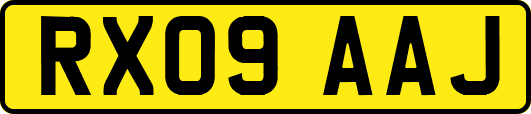 RX09 AAJ